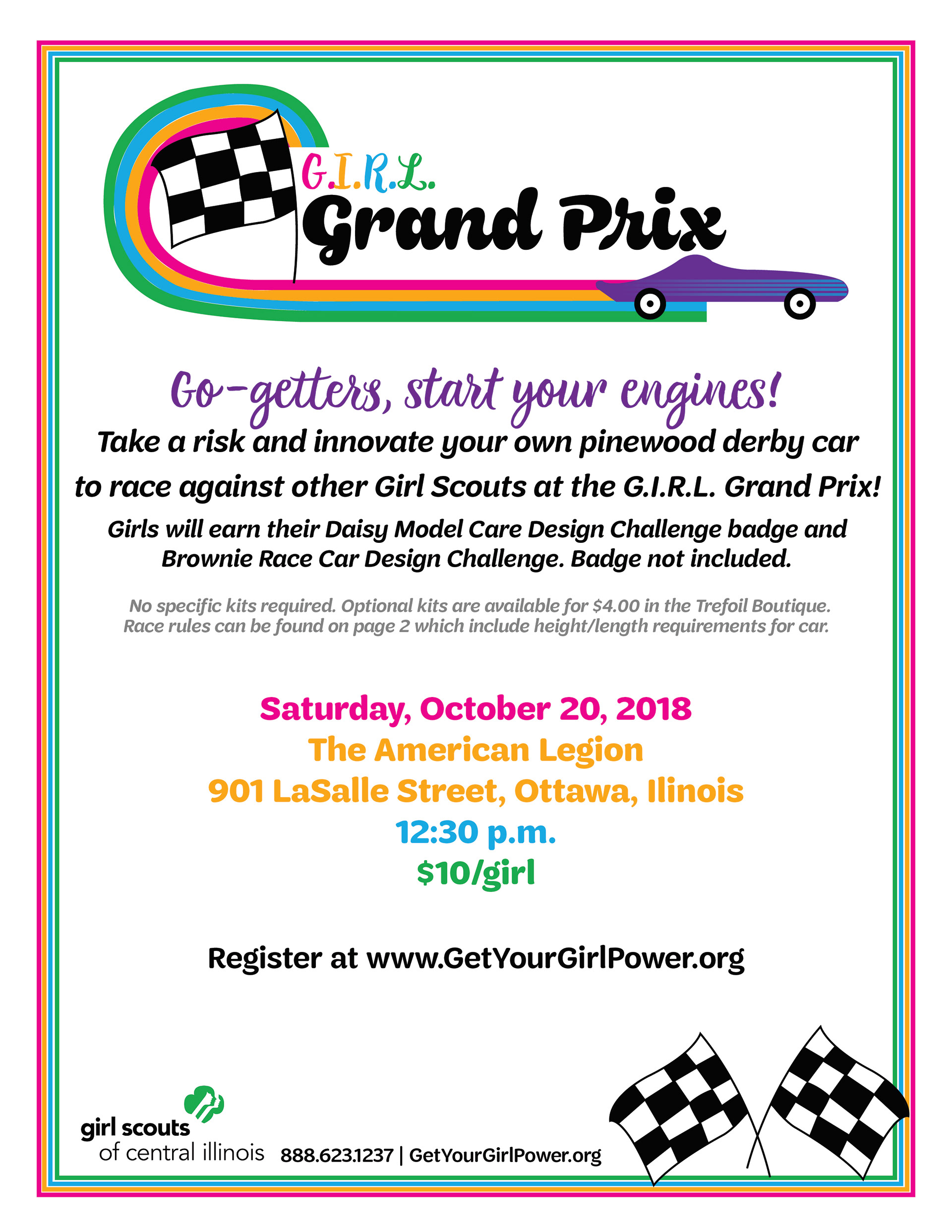 G.I.R.L.
Grand Prix

Go-getters, start your engines!

Take a risk and innovate your own pinewood derby car to race against other Girl Scouts at the G.I.R.L. Grand Prix!

Girls will earn their Daisy Model Care Design Challenge badge and Brownie Race Car Design Challenge. Badge not included.

No specific kits required. Optional kits are available for $4.00 in the Trefoil Boutique. Race rules can be found on page 2 which include height/length requirements for car.

Saturday, October 20, 2018
The American Legion
901 LaSalle Street, Ottawa, Ilinois
12:30 p.m.
$10/girl

Register at www.GetYourGirlPower.org

girl scouts
of central illinois
888.623.1237 | GetYourGirlPower.org